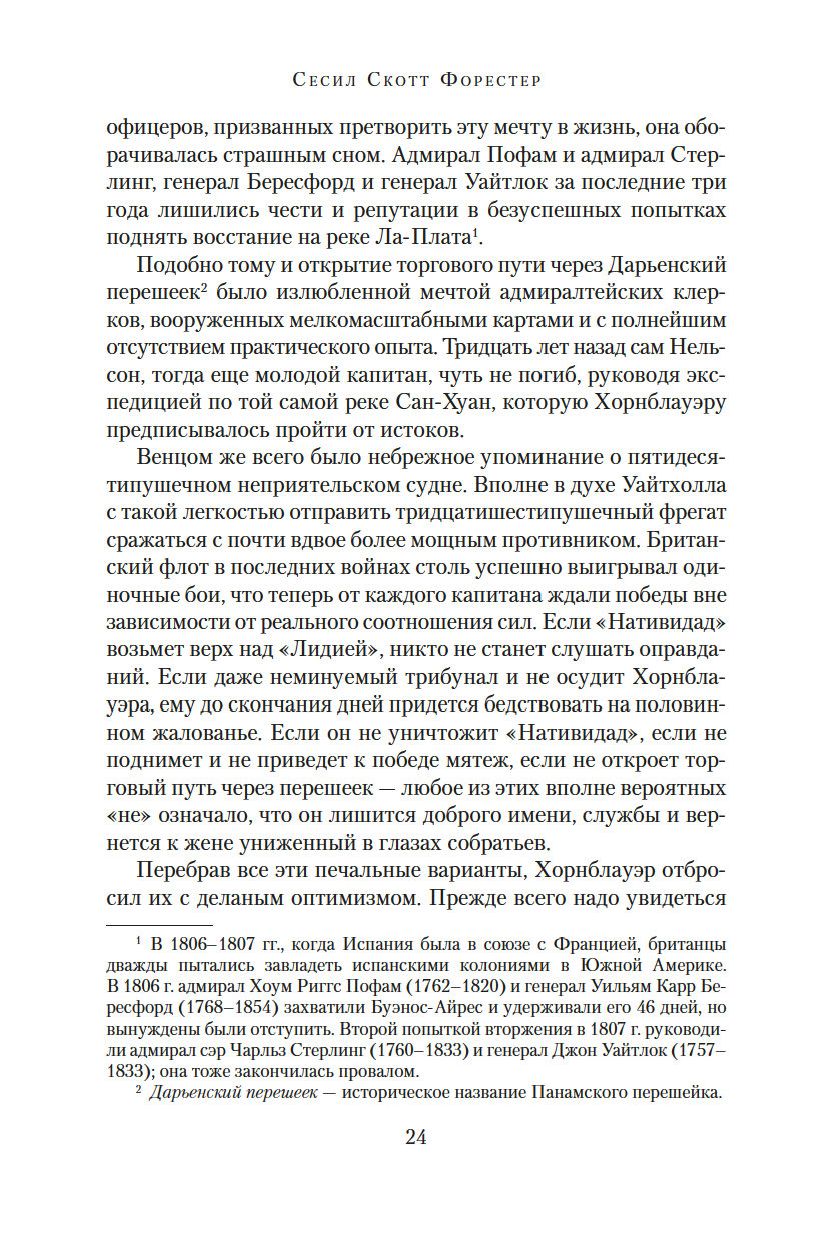 Сесил Скотт Форестер

офицеров, призванных претворить эту мечту в жизнь, она оборачивалась страшным сном. Адмирал Пофам и адмирал Стерлинг, генерал Бересфорд и генерал Уайтлок за последние три года лишились чести и репутации в безуспешных попытках поднять восстание на реке Ла-Плата$^1$.

Подобно тому и открытие торгового пути через Дарьенский перешеек$^2$ было излюбленной мечтой адмиралтейских клерков, вооруженных мелкомасштабными картами и с полнейшим отсутствием практического опыта. Тридцать лет назад сам Нельсон, тогда еще молодой капитан, чуть не погиб, руководя экспедицией по той самой реке Сан-Хуан, которую Хорнблауэру предписывалось пройти от истоков.

Венцом же всего было небрежное упоминание о пятидесятипушечном неприятельском судне. Вполне в духе Уайтхолла с такой легкостью отправить тридцатишестипушечный фрегат сражаться с почти вдвое более мощным противником. Британский флот в последних войнах столь успешно выигрывал одиночные бои, что теперь от каждого капитана ждали победы вне зависимости от реального соотношения сил. Если «Нативидад» возьмет верх над «Лидией», никто не станет слушать оправданий. Если даже неминуемый трибунал и не осудит Хорнблауэра, ему до скончания дней придется бедствовать на половинном жалованье. Если он не уничтожит «Нативидад», если не поднимет и не приведет к победе мятеж, если не откроет торговый путь через перешеек — любое из этих вполне вероятных «не» означало, что он лишится доброго имени, службы и вернется к жене униженный в глазах собратьев.

Перебрав все эти печальные варианты, Хорнблауэр отбросил их с деланым оптимизмом. Прежде всего надо увидеться

$^1$ В 1806–1807 гг., когда Испания была в союзе с Францией, британцы дважды пытались завладеть испанскими колониями в Южной Америке. В 1806 г. адмирал Хоум Риггс Пофам (1762–1820) и генерал Уильям Карр Бересфорд (1768–1854) захватили Буэнос-Айрес и удерживали его 46 дней, но вынуждены были отступить. Второй попыткой вторжения в 1807 г. руководили адмирал сэр Чарльз Стерлинг (1760–1833) и генерал Джон Уайтлок (1757–1833); она тоже закончилась провалом.
$^2$ Дарьенский перешеек — историческое название Панамского перешейка.

24